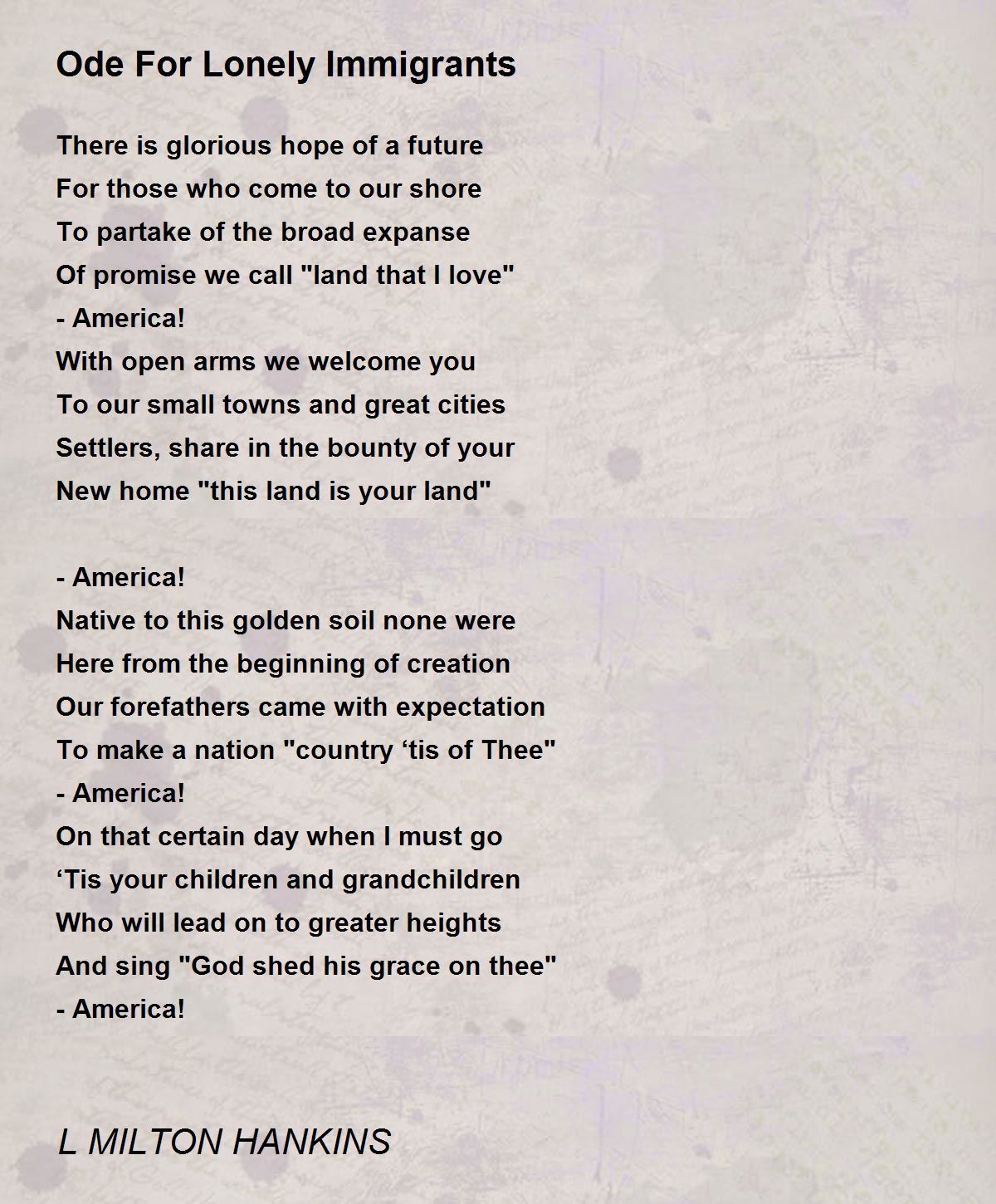 Ode For Lonely Immigrants

There is glorious hope of a future
For those who come to our shore
To partake of the broad expanse
Of promise we call "land that I love"
- America!
With open arms we welcome you
To our small towns and great cities
Settlers, share in the bounty of your
New home "this land is your land"

- America!
Native to this golden soil none were
Here from the beginning of creation
Our forefathers came with expectation
To make a nation "country ‘tis of Thee"
- America!
On that certain day when I must go
‘Tis your children and grandchildren
Who will lead on to greater heights
And sing "God shed his grace on thee"
- America!

L MILTON HANKINS